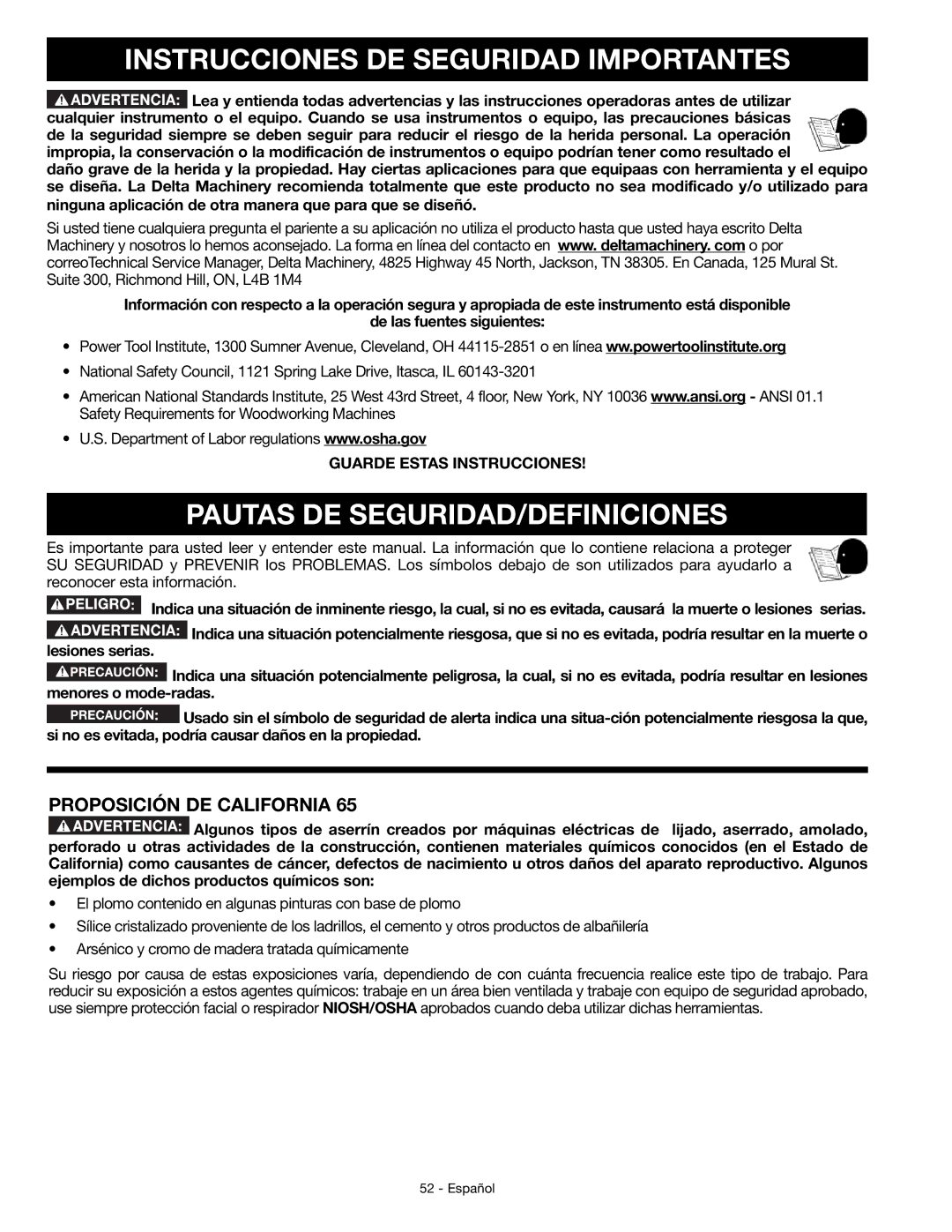 INSTRUCCIONES DE SEGURIDAD IMPORTANTES

ADVERTENCIA: Lea y entienda todas advertencias y las instrucciones operadoras antes de utilizar cualquier instrumento o el equipo. Cuando se usa instrumentos o equipo, las precauciones básicas de la seguridad siempre se deben seguir para reducir el riesgo de la herida personal. La operación impropia, la conservación o la modificación de instrumentos o equipo podrían tener como resultado el daño grave de la herida y la propiedad. Hay ciertas aplicaciones para que equipaas con herramienta y el equipo se diseña. La Delta Machinery recomienda totalmente que este producto no sea modificado y/o utilizado para ninguna aplicación de otra manera que para que se diseñó.

Si usted tiene cualquiera pregunta el pariente a su aplicación no utiliza el producto hasta que usted haya escrito Delta Machinery y nosotros lo hemos aconsejado. La forma en línea del contacto en www. deltamachinery. com o por correoTechnical Service Manager, Delta Machinery, 4825 Highway 45 North, Jackson, TN 38305. En Canada, 125 Mural St. Suite 300, Richmond Hill, ON, L4B 1M4

Información con respecto a la operación segura y apropiada de este instrumento está disponible de las fuentes siguientes:

• Power Tool Institute, 1300 Sumner Avenue, Cleveland, OH 44115-2851 o en línea ww.powertoolinstitute.org

• National Safety Council, 1121 Spring Lake Drive, Itasca, IL 60143-3201

• American National Standards Institute, 25 West 43rd Street, 4 floor, New York, NY 10036 www.ansi.org - ANSI 01.1 Safety Requirements for Woodworking Machines

• U.S. Department of Labor regulations www.osha.gov

GUARDE ESTAS INSTRUCCIONES!

PAUTAS DE SEGURIDAD/DEFINICIONES

Es importante para usted leer y entender este manual. La información que lo contiene relaciona a proteger SU SEGURIDAD y PREVENIR los PROBLEMAS. Los símbolos debajo de son utilizados para ayudarlo a reconocer esta información.

PELIGRO: Indica una situación de inminente riesgo, la cual, si no es evitada, causará la muerte o lesiones serias.

ADVERTENCIA: Indica una situación potencialmente riesgosa, que si no es evitada, podría resultar en la muerte o lesiones serias.

PRECAUCIÓN: Indica una situación potencialmente peligrosa, la cual, si no es evitada, podría resultar en lesiones menores o mode-radas.

PRECAUCIÓN: Usado sin el símbolo de seguridad de alerta indica una situa-ción potencialmente riesgosa la que, si no es evitada, podría causar daños en la propiedad.

PROPOSICIÓN DE CALIFORNIA 65

ADVERTENCIA: Algunos tipos de aserrín creados por máquinas eléctricas de lijado, aserrado, amolado, perforado u otras actividades de la construcción, contienen materiales químicos conocidos (en el Estado de California) como causantes de cáncer, defectos de nacimiento u otros daños del aparato reproductivo. Algunos ejemplos de dichos productos químicos son:

• El plomo contenido en algunas pinturas con base de plomo

• Sílice cristalizado proveniente de los ladrillos, el cemento y otros productos de albañilería

• Arsénico y cromo de madera tratada químicamente

Su riesgo por causa de estas exposiciones varía, dependiendo de con cuánta frecuencia realice este tipo de trabajo. Para reducir su exposición a estos agentes químicos: trabaje en un área bien ventilada y trabaje con equipo de seguridad aprobado, use siempre protección facial o respirador NIOSH/OSHA aprobados cuando deba utilizar dichas herramientas.

52 - Español